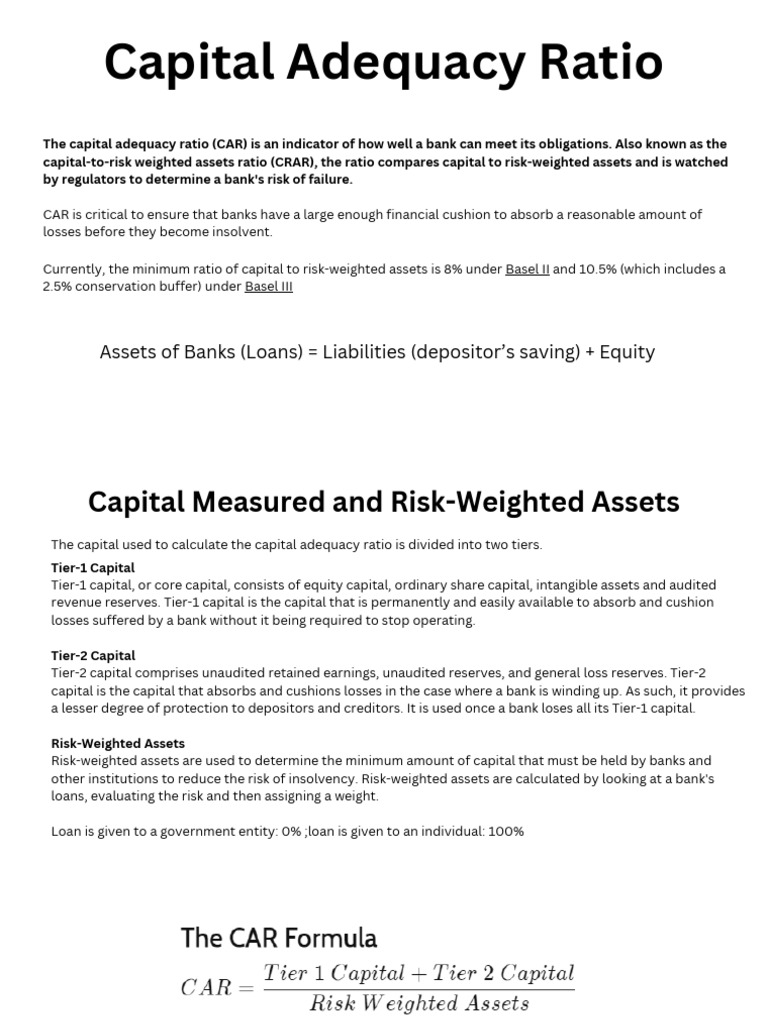 Capital Adequacy Ratio

The capital adequacy ratio (CAR) is an indicator of how well a bank can meet its obligations. Also known as the capital-to-risk weighted assets ratio (CRAR), the ratio compares capital to risk-weighted assets and is watched by regulators to determine a bank's risk of failure.

CAR is critical to ensure that banks have a large enough financial cushion to absorb a reasonable amount of losses before they become insolvent.

Currently, the minimum ratio of capital to risk-weighted assets is 8% under Basel II and 10.5% (which includes a 2.5% conservation buffer) under Basel III

Assets of Banks (Loans) = Liabilities (depositor's saving) + Equity

Capital Measured and Risk-Weighted Assets

The capital used to calculate the capital adequacy ratio is divided into two tiers.

Tier-1 Capital
Tier-1 capital, or core capital, consists of equity capital, ordinary share capital, intangible assets and audited revenue reserves. Tier-1 capital is the capital that is permanently and easily available to absorb and cushion losses suffered by a bank without it being required to stop operating.

Tier-2 Capital
Tier-2 capital comprises unaudited retained earnings, unaudited reserves, and general loss reserves. Tier-2 capital is the capital that absorbs and cushions losses in the case where a bank is winding up. As such, it provides a lesser degree of protection to depositors and creditors. It is used once a bank loses all its Tier-1 capital.

Risk-Weighted Assets
Risk-weighted assets are used to determine the minimum amount of capital that must be held by banks and other institutions to reduce the risk of insolvency. Risk-weighted assets are calculated by looking at a bank's loans, evaluating the risk and then assigning a weight.

Loan is given to a government entity: 0% ;loan is given to an individual: 100%

The CAR Formula
$CAR = \frac{Tier\ 1\ Capital + Tier\ 2\ Capital}{Risk\ Weighted\ Assets}$